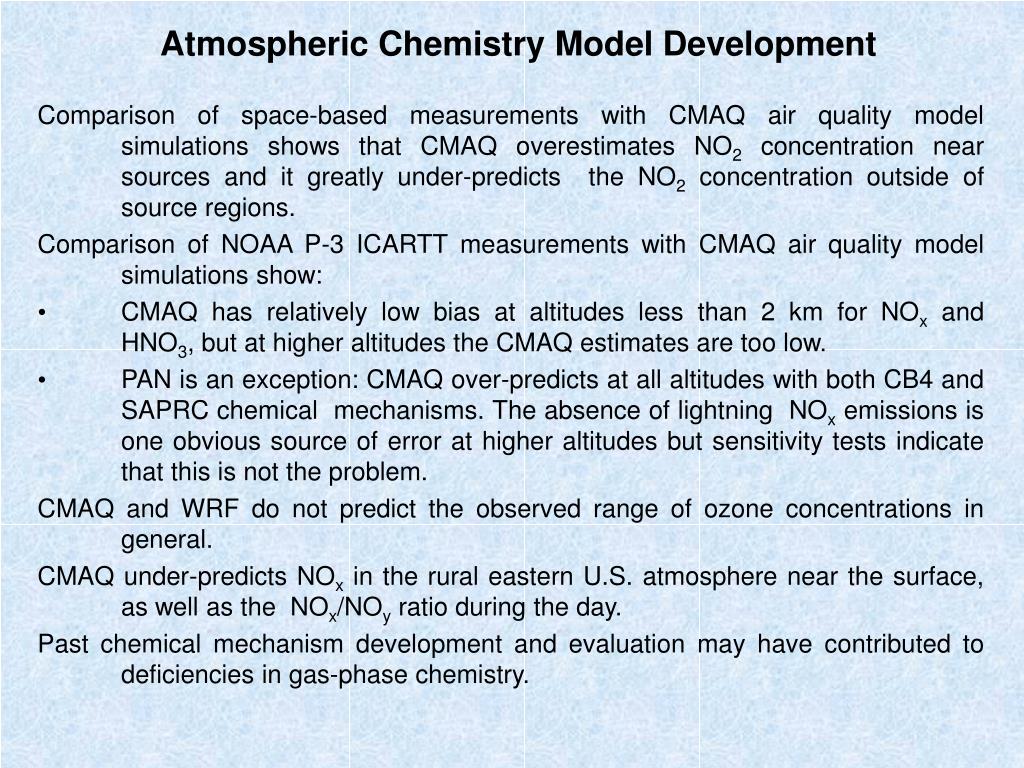 Atmospheric Chemistry Model Development

Comparison of space-based measurements with CMAQ air quality model simulations shows that CMAQ overestimates $NO_2$ concentration near sources and it greatly under-predicts the $NO_2$ concentration outside of source regions.

Comparison of NOAA P-3 ICARTT measurements with CMAQ air quality model simulations show:

• CMAQ has relatively low bias at altitudes less than 2 km for $NO_x$ and $HNO_3$, but at higher altitudes the CMAQ estimates are too low.

• PAN is an exception: CMAQ over-predicts at all altitudes with both CB4 and SAPRC chemical mechanisms. The absence of lightning $NO_x$ emissions is one obvious source of error at higher altitudes but sensitivity tests indicate that this is not the problem.

CMAQ and WRF do not predict the observed range of ozone concentrations in general.

CMAQ under-predicts $NO_x$ in the rural eastern U.S. atmosphere near the surface, as well as the $NO_x/NO_y$ ratio during the day.

Past chemical mechanism development and evaluation may have contributed to deficiencies in gas-phase chemistry.